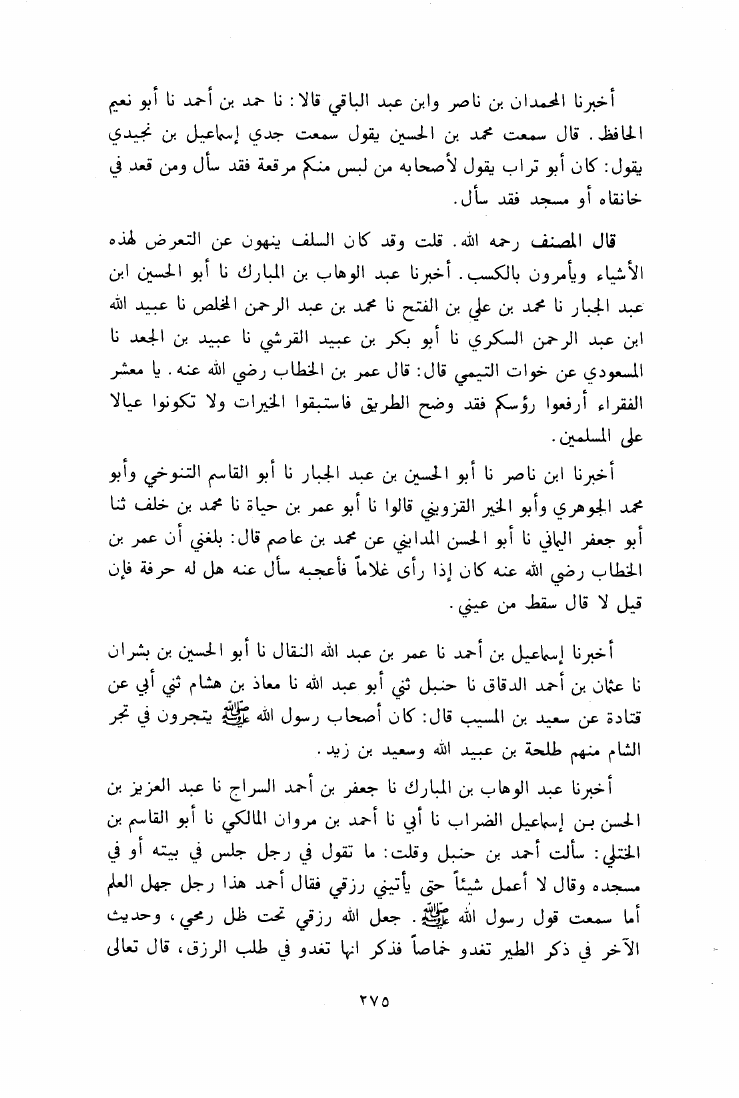 أخبرنا المحمدان بن ناصر وابن عبد الباقي قالا: نا حمد بن أحمد نا أبو نعيم الحافظ. قال سمعت محمد بن الحسين يقول سمعت جدي إسماعيل بن نجيدي يقول: كان أبو تراب يقول لأصحابه من لبس منكم مرقعة فقد سأل ومن قعد في خانقاه أو مسجد فقد سأل.

قال المصنف رحمه الله. قلت وقد كان السلف ينهون عن التعرض لهذه الأشياء ويأمرون بالكسب. أخبرنا عبد الوهاب بن المبارك نا أبو الحسين ابن عبد الجبار نا محمد بن علي بن الفتح نا محمد بن عبد الرحمن المخلص نا عبيد الله ابن عبد الرحمن السكري نا أبو بكر بن عبيد القرشي نا عبيد بن الجعد نا المسعودي عن خوات التيمي قال: قال عمر بن الخطاب رضي الله عنه. يا معشر الفقراء أرفعوا رؤسكم فقد وضح الطريق فاستبقوا الخيرات ولا تكونوا عيالا على المسلمين.

أخبرنا ابن ناصر نا أبو الحسين بن عبد الجبار نا أبو القاسم التنوخي وأبو محمد الجوهري وأبو الخير القزويني قالوا نا أبو عمر بن حياة نا محمد بن خلف ثنا أبو جعفر اليماني نا أبو الحسن المدايني عن محمد بن عاصم قال: بلغني أن عمر بن الخطاب رضي الله عنه كان إذا رأى غلاماً فأعجبه سأل عنه هل له حرفة فإن قيل لا قال سقط من عيني.

أخبرنا إسماعيل بن أحمد نا عمر بن عبد الله النقال نا أبو الحسين بن بشران نا عثمان بن أحمد الدقاق نا حنبل ثني أبو عبد الله نا معاذ بن هشام ثني أبي عن قتادة عن سعيد بن المسيب قال: كان أصحاب رسول الله ﷺ يتجرون في تجر الشام منهم طلحة بن عبيد الله وسعيد بن زيد.

أخبرنا عبد الوهاب بن المبارك نا جعفر بن أحمد السراج نا عبد العزيز بن الحسن بن إسماعيل الضراب نا أبي نا أحمد بن مروان المالكي نا أبو القاسم بن الختلي: سألت أحمد بن حنبل وقلت: ما تقول في رجل جلس في بيته أو في مسجده وقال لا أعمل شيئاً حتى يأتيني رزقي فقال أحمد هذا رجل جهل العلم أما سمعت قول رسول الله ﷺ. جعل الله رزقي تحت ظل رمحي، وحديث الآخر في ذكر الطير تغدو خماصاً فذكر انها تغدو في طلب الرزق، قال تعالى

٢٧٥